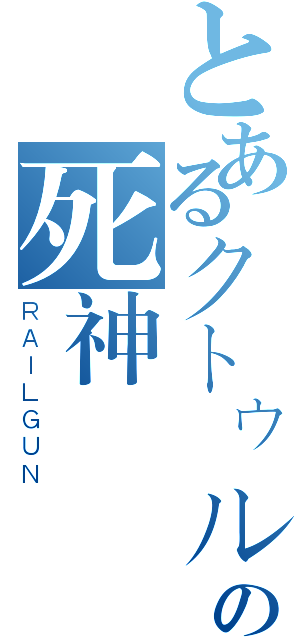 とあるクトゥルの
死神
RAILGUN